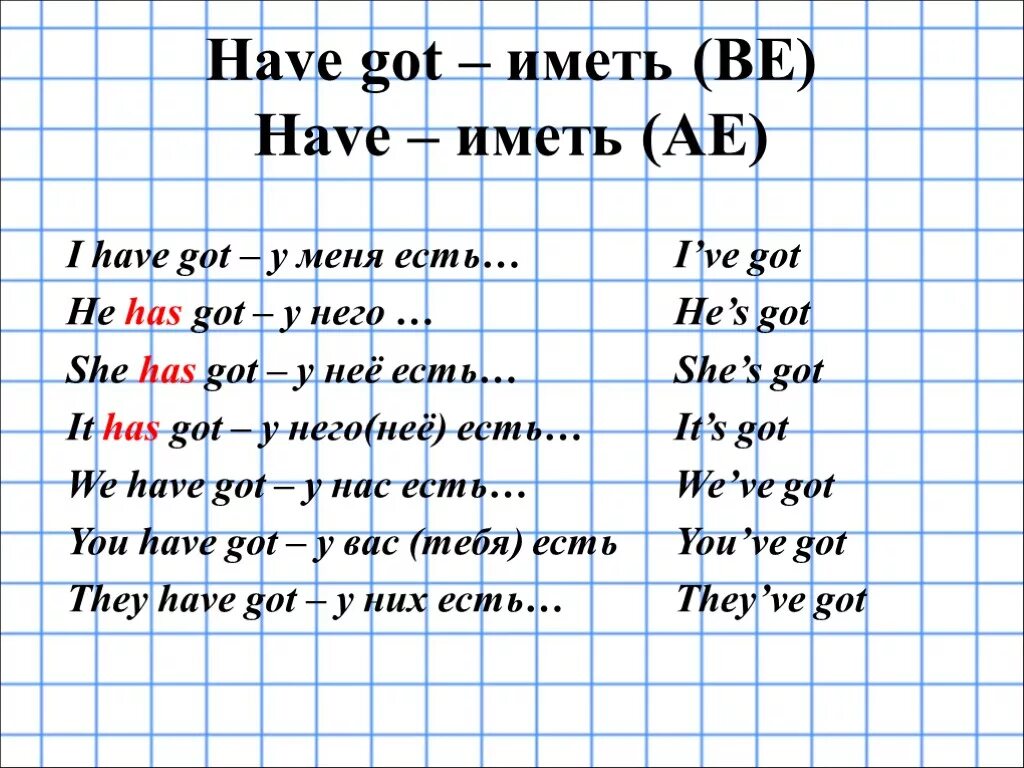 Have got – иметь (BE)
Have – иметь (AE)

I have got – у меня есть…
He has got – у него …
She has got – у неё есть…
It has got – у него(неё) есть…
We have got – у нас есть…
You have got – у вас (тебя) есть
They have got – у них есть…

I've got
He's got
She's got
It's got
We've got
You've got
They've got